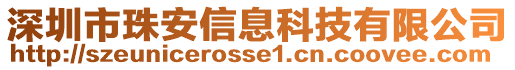 深圳市珠安信息科技有限公司
http://szeunicerosse1.cn.coovee.com